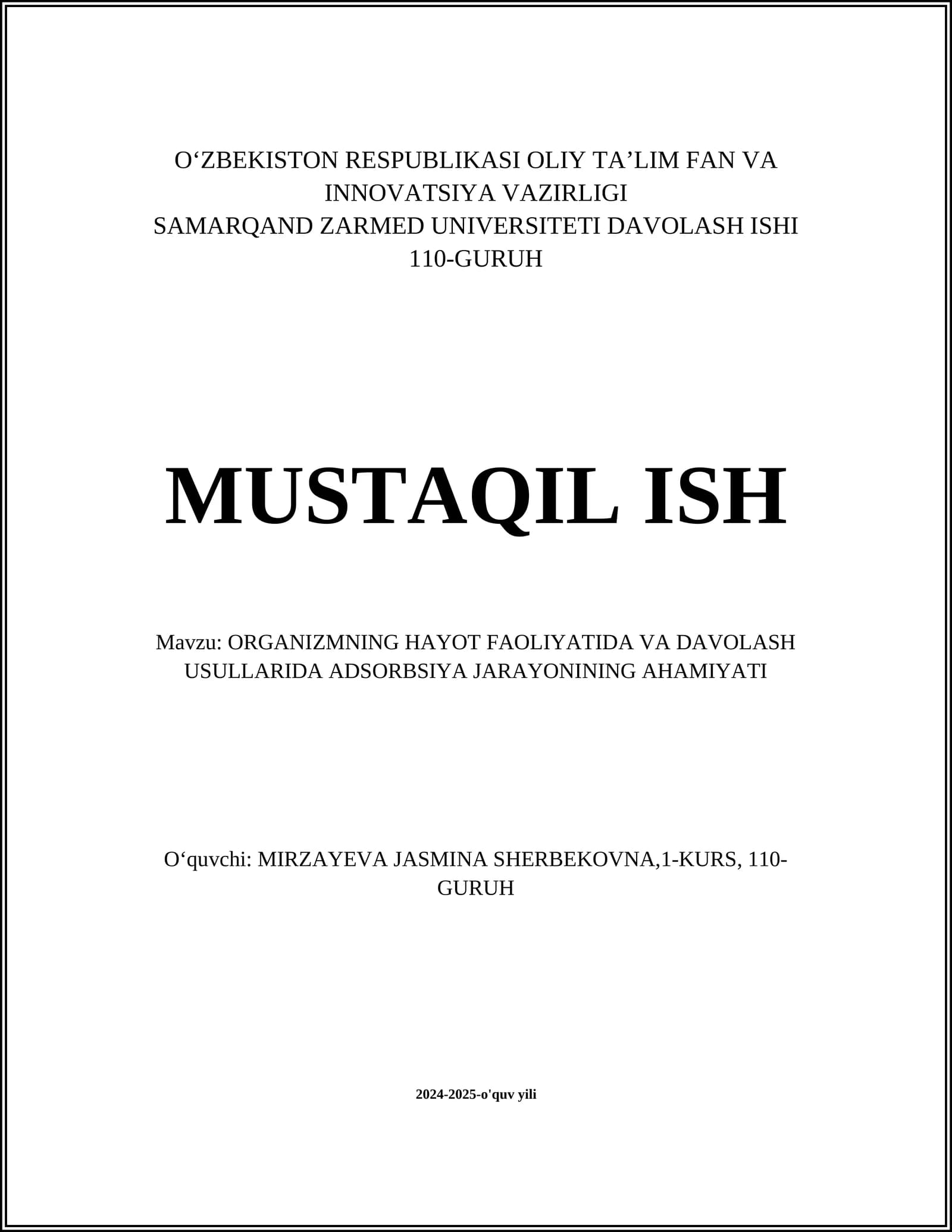 O‘ZBEKISTON RESPUBLIKASI OLIY TA’LIM FAN VA INNOVATSIYA VAZIRLIGI
SAMARQAND ZARMED UNIVERSITETI DAVOLASH ISHI
110-GURUH

MUSTAQIL ISH

Mavzu: ORGANIZMNING HAYOT FAOLIYATIDA VA DAVOLASH USULLARIDA ADSORBSIYA JARAYONINING AHAMIYATI

O‘quvchi: MIRZAYEVA JASMINA SHERBEKOVNA,1-KURS, 110-GURUH

2024-2025-o'quv yili